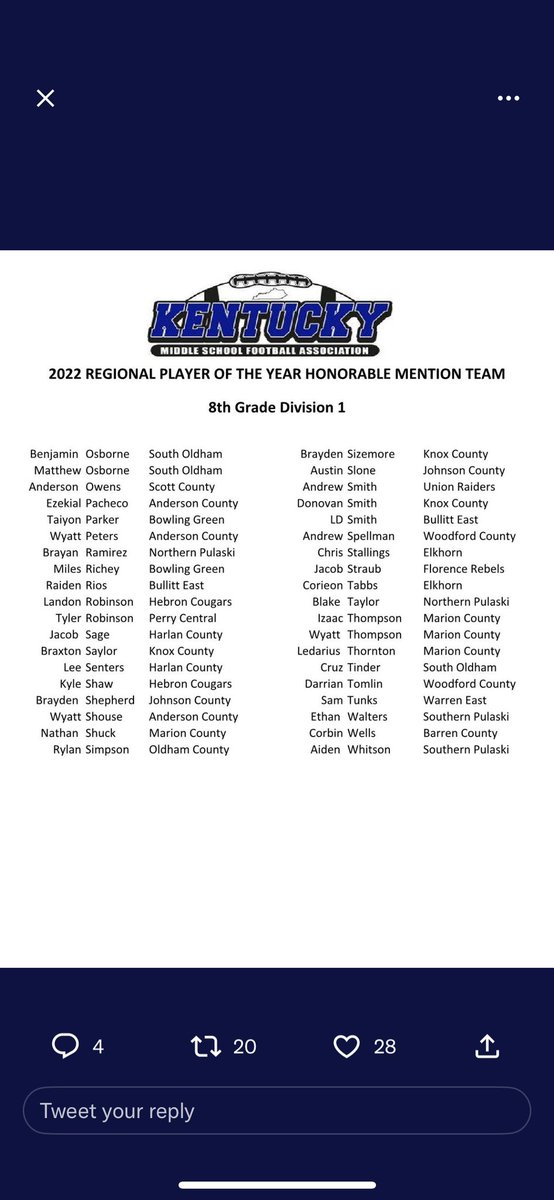 KENTUCKY
MIDDLE SCHOOL FOOTBALL ASSOCIATION

2022 REGIONAL PLAYER OF THE YEAR HONORABLE MENTION TEAM

8th Grade Division 1

| | | |
|---|---|---|
| Benjamin | Osborne | South Oldham |
| Matthew | Osborne | South Oldham |
| Anderson | Owens | Scott County |
| Ezekial | Pacheco | Anderson County |
| Taiyon | Parker | Bowling Green |
| Wyatt | Peters | Anderson County |
| Brayan | Ramirez | Northern Pulaski |
| Miles | Richey | Bowling Green |
| Raiden | Rios | Bullitt East |
| Landon | Robinson | Hebron Cougars |
| Tyler | Robinson | Perry Central |
| Jacob | Sage | Harlan County |
| Braxton | Saylor | Knox County |
| Lee | Senters | Harlan County |
| Kyle | Shaw | Hebron Cougars |
| Brayden | Shepherd | Johnson County |
| Wyatt | Shouse | Anderson County |
| Nathan | Shuck | Marion County |
| Rylan | Simpson | Oldham County |

| | | |
|---|---|---|
| Brayden | Sizemore | Knox County |
| Austin | Slone | Johnson County |
| Andrew | Smith | Union Raiders |
| Donovan | Smith | Knox County |
| LD | Smith | Bullitt East |
| Andrew | Spellman | Woodford County |
| Chris | Stallings | Elkhorn |
| Jacob | Straub | Florence Rebels |
| Corieon | Tabbs | Elkhorn |
| Blake | Taylor | Northern Pulaski |
| Izaac | Thompson | Marion County |
| Wyatt | Thompson | Marion County |
| Ledarius | Thornton | Marion County |
| Cruz | Tinder | South Oldham |
| Darrian | Tomlin | Woodford County |
| Sam | Tunks | Warren East |
| Ethan | Walters | Southern Pulaski |
| Corbin | Wells | Barren County |
| Aiden | Whitson | Southern Pulaski |

4 20 28

Tweet your reply